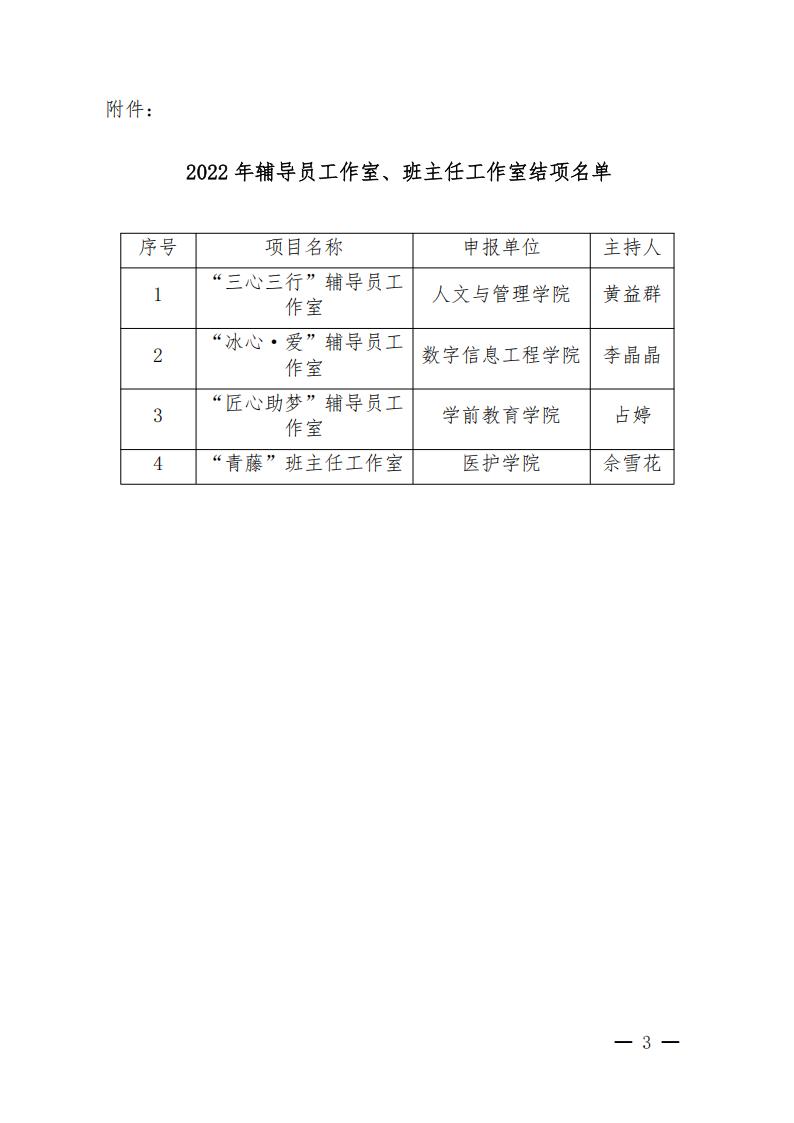 附件：

2022 年辅导员工作室、班主任工作室结项名单

| 序号 | 项目名称 | 申报单位 | 主持人 |
|---|---|---|---|
| 1 | “三心三行”辅导员工作室 | 人文与管理学院 | 黄益群 |
| 2 | “冰心·爱”辅导员工作室 | 数字信息工程学院 | 李晶晶 |
| 3 | “匠心助梦”辅导员工作室 | 学前教育学院 | 占婷 |
| 4 | “青藤”班主任工作室 | 医护学院 | 佘雪花 |

— 3 —